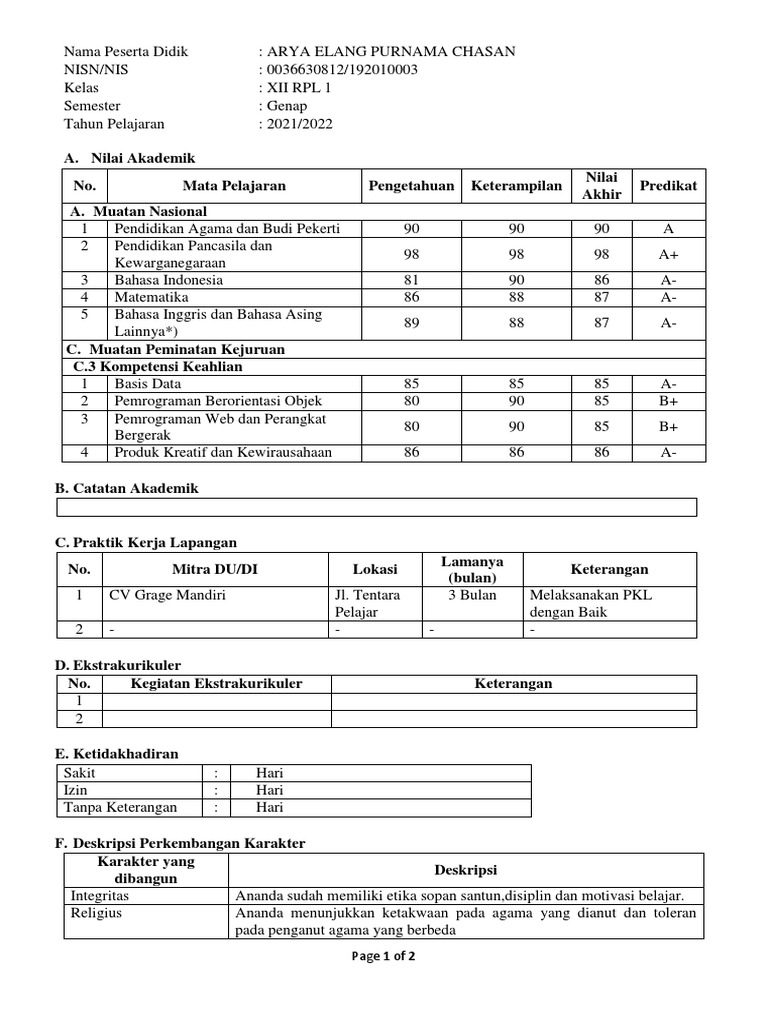 Nama Peserta Didik : ARYA ELANG PURNAMA CHASAN
NISN/NIS : 0036630812/192010003
Kelas : XII RPL 1
Semester : Genap
Tahun Pelajaran : 2021/2022

A. Nilai Akademik

| No. | Mata Pelajaran | Pengetahuan | Keterampilan | Nilai Akhir | Predikat |
|---|---|---|---|---|---|
| A. Muatan Nasional | | | | | |
| 1 | Pendidikan Agama dan Budi Pekerti | 90 | 90 | 90 | A |
| 2 | Pendidikan Pancasila dan Kewarganegaraan | 98 | 98 | 98 | A+ |
| 3 | Bahasa Indonesia | 81 | 90 | 86 | A- |
| 4 | Matematika | 86 | 88 | 87 | A- |
| 5 | Bahasa Inggris dan Bahasa Asing Lainnya*) | 89 | 88 | 87 | A- |
| C. Muatan Peminatan Kejuruan | | | | | |
| C.3 Kompetensi Keahlian | | | | | |
| 1 | Basis Data | 85 | 85 | 85 | A- |
| 2 | Pemrograman Berorientasi Objek | 80 | 90 | 85 | B+ |
| 3 | Pemrograman Web dan Perangkat Bergerak | 80 | 90 | 85 | B+ |
| 4 | Produk Kreatif dan Kewirausahaan | 86 | 86 | 86 | A- |

B. Catatan Akademik

C. Praktik Kerja Lapangan

| No. | Mitra DU/DI | Lokasi | Lamanya (bulan) | Keterangan |
|---|---|---|---|---|
| 1 | CV Grage Mandiri | Jl. Tentara Pelajar | 3 Bulan | Melaksanakan PKL dengan Baik |
| 2 | - | - | - | - |

D. Ekstrakurikuler

| No. | Kegiatan Ekstrakurikuler | Keterangan |
|---|---|---|
| 1 | | |
| 2 | | |

E. Ketidakhadiran

| Sakit | : | Hari |
|---|---|---|
| Izin | : | Hari |
| Tanpa Keterangan | : | Hari |

F. Deskripsi Perkembangan Karakter

| Karakter yang dibangun | Deskripsi |
|---|---|
| Integritas | Ananda sudah memiliki etika sopan santun,disiplin dan motivasi belajar. |
| Religius | Ananda menunjukkan ketakwaan pada agama yang dianut dan toleran pada penganut agama yang berbeda |

Page 1 of 2